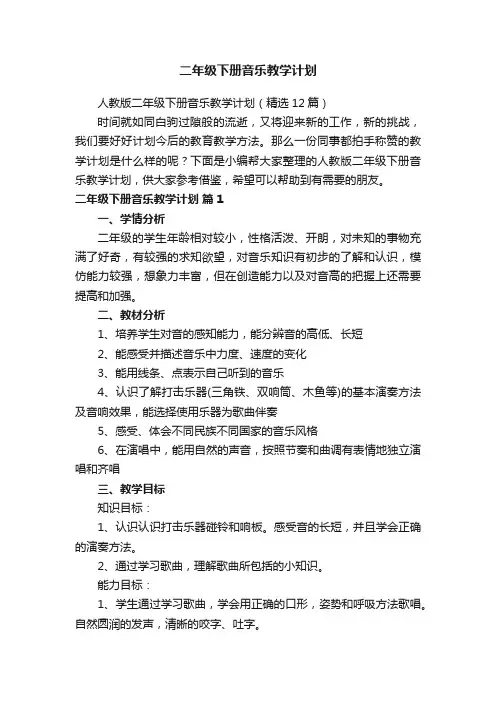 二年级下册音乐教学计划

人教版二年级下册音乐教学计划（精选12篇）

时间就如同白驹过隙般的流逝，又将迎来新的工作，新的挑战，我们要好好计划今后的教育教学方法。那么一份同事都拍手称赞的教学计划是什么样的呢？下面是小编帮大家整理的人教版二年级下册音乐教学计划，供大家参考借鉴，希望可以帮助到有需要的朋友。

二年级下册音乐教学计划 篇1

一、学情分析

二年级的学生年龄相对较小，性格活泼、开朗，对未知的事物充满了好奇，有较强的求知欲望，对音乐知识有初步的了解和认识，模仿能力较强，想象力丰富，但在创造能力以及对音高的把握上还需要提高和加强。

二、教材分析

1、培养学生对音的感知能力，能分辨音的高低、长短

2、能感受并描述音乐中力度、速度的变化

3、能用线条、点表示自己听到的音乐

4、认识了解打击乐器(三角铁、双响筒、木鱼等)的基本演奏方法及音响效果，能选择使用乐器为歌曲伴奏

5、感受、体会不同民族不同国家的音乐风格

6、在演唱中，能用自然的声音，按照节奏和曲调有表情地独立演唱和齐唱

三、教学目标

知识目标：

1、认识认识打击乐器碰铃和响板。感受音的长短，并且学会正确的演奏方法。

2、通过学习歌曲，理解歌曲所包括的小知识。

能力目标：

1、学生通过学习歌曲，学会用正确的口形，姿势和呼吸方法歌唱。自然圆润的发声，清晰的咬字、吐字。